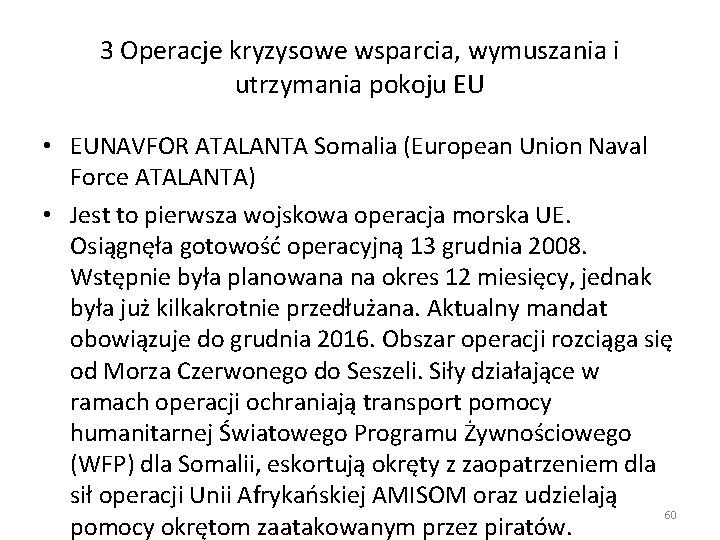 3 Operacje kryzysowe wsparcia, wymuszania i utrzymania pokoju EU

• EUNAVFOR ATALANTA Somalia (European Union Naval Force ATALANTA)

• Jest to pierwsza wojskowa operacja morska UE. Osiągnęła gotowość operacyjną 13 grudnia 2008. Wstępnie była planowana na okres 12 miesięcy, jednak była już kilkakrotnie przedłużana. Aktualny mandat obowiązuje do grudnia 2016. Obszar operacji rozciąga się od Morza Czerwonego do Seszeli. Siły działające w ramach operacji ochraniają transport pomocy humanitarnej Światowego Programu Żywnościowego (WFP) dla Somalii, eskortują okręty z zaopatrzeniem dla sił operacji Unii Afrykańskiej AMISOM oraz udzielają pomocy okrętom zaatakowanym przez piratów.

60